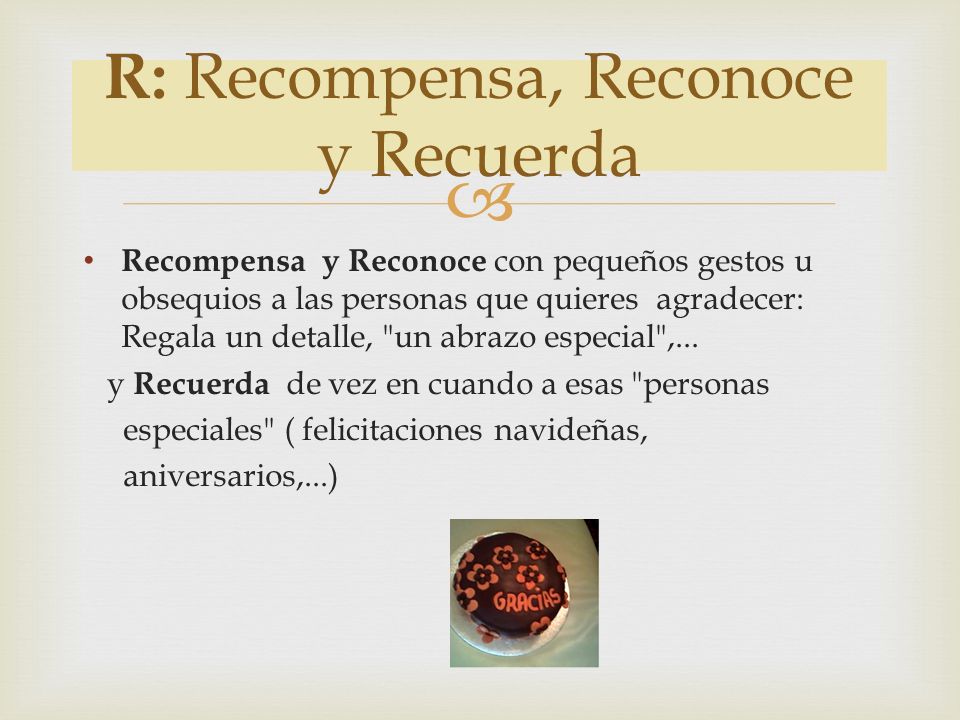 R: Recompensa, Reconoce y Recuerda

• Recompensa y Reconoce con pequeños gestos u obsequios a las personas que quieres agradecer: Regala un detalle, "un abrazo especial",...

y Recuerda de vez en cuando a esas "personas especiales" ( felicitaciones navideñas, aniversarios,...)

GRACIAS